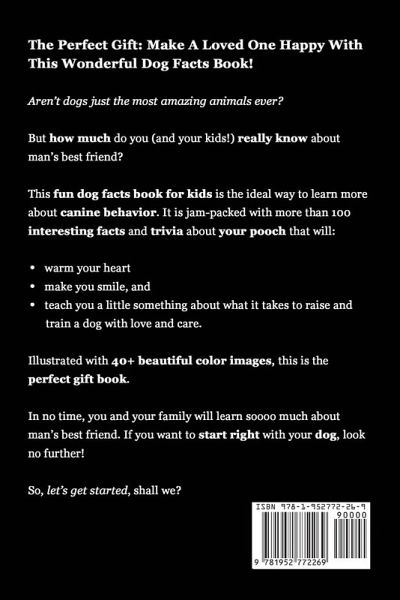 The Perfect Gift: Make A Loved One Happy With This Wonderful Dog Facts Book!

Aren't dogs just the most amazing animals ever?

But how much do you (and your kids!) really know about man's best friend?

This fun dog facts book for kids is the ideal way to learn more about canine behavior. It is jam-packed with more than 100 interesting facts and trivia about your pooch that will:

• warm your heart
• make you smile, and
• teach you a little something about what it takes to raise and train a dog with love and care.

Illustrated with 40+ beautiful color images, this is the perfect gift book.

In no time, you and your family will learn soooo much about man's best friend. If you want to start right with your dog, look no further!

So, let's get started, shall we?

ISBN 978-1-952772-26-9
90000
9 781952 772269